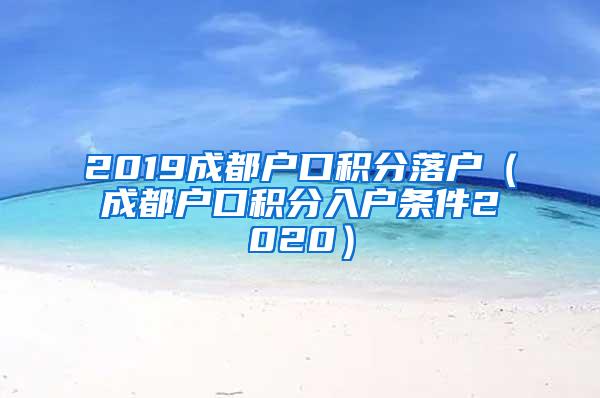 2019成都户口积分落户（成都户口积分入户条件2020）